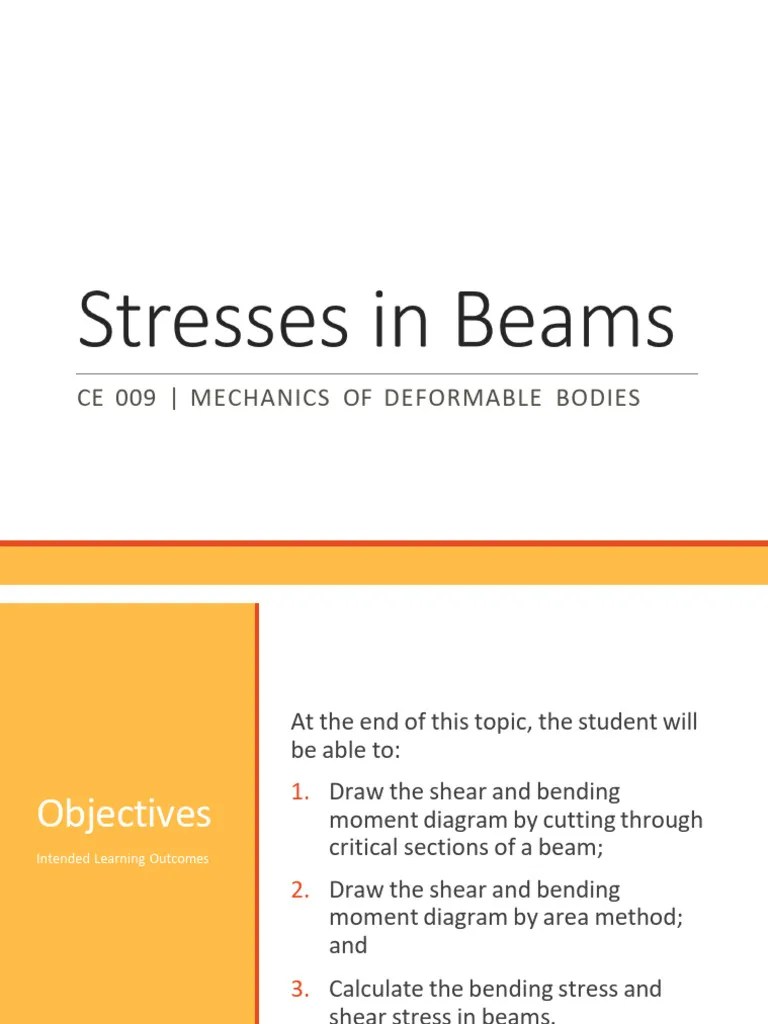 Stresses in Beams

CE 009 | MECHANICS OF DEFORMABLE BODIES

Objectives

Intended Learning Outcomes

At the end of this topic, the student will be able to:

1. Draw the shear and bending moment diagram by cutting through critical sections of a beam;

2. Draw the shear and bending moment diagram by area method; and

3. Calculate the bending stress and shear stress in beams.